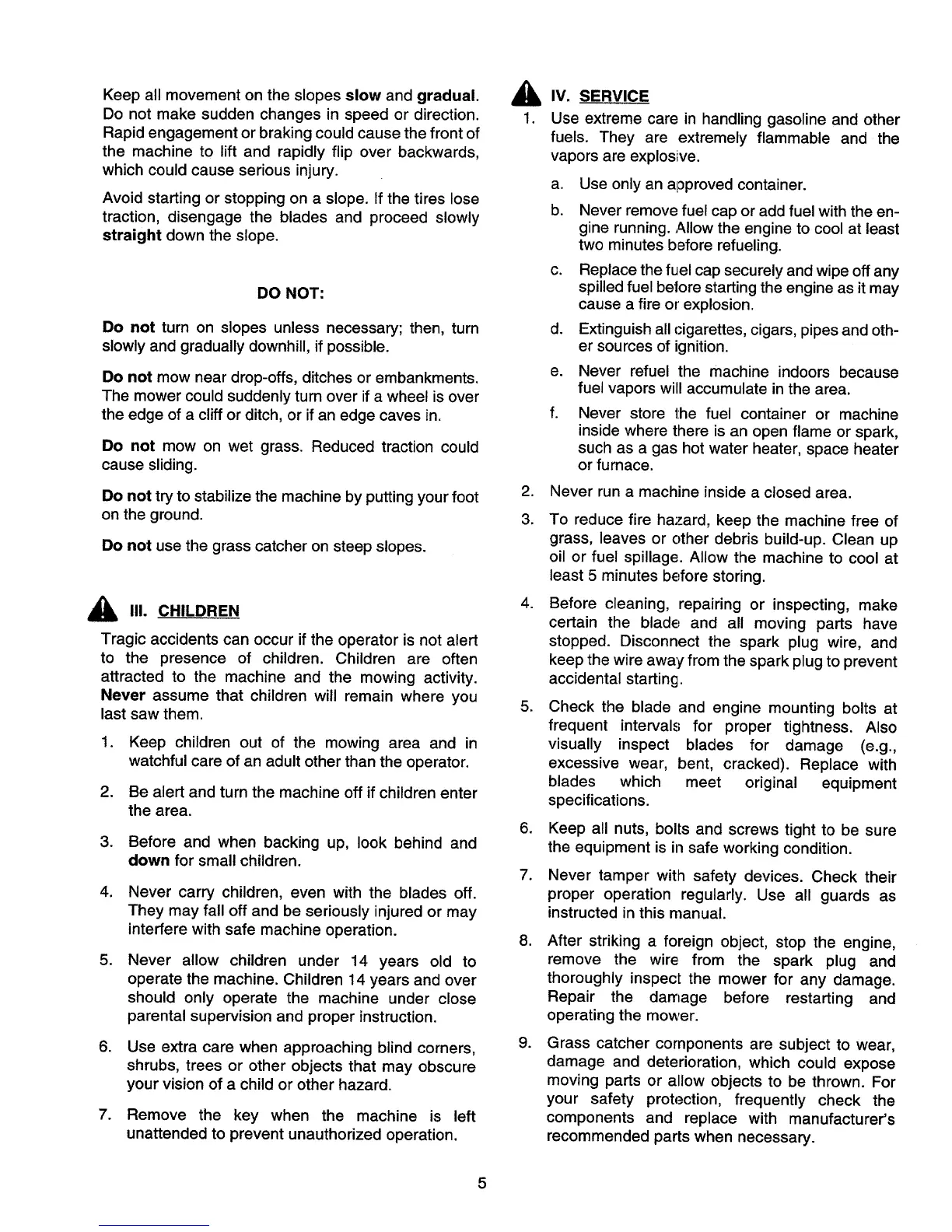 Keep all movement on the slopes slow and gradual. Do not make sudden changes in speed or direction. Rapid engagement or braking could cause the front of the machine to lift and rapidly flip over backwards, which could cause serious injury.

Avoid starting or stopping on a slope. If the tires lose traction, disengage the blades and proceed slowly straight down the slope.

DO NOT:

Do not turn on slopes unless necessary; then, turn slowly and gradually downhill, if possible.

Do not mow near drop-offs, ditches or embankments. The mower could suddenly turn over if a wheel is over the edge of a cliff or ditch, or if an edge caves in.

Do not mow on wet grass. Reduced traction could cause sliding.

Do not try to stabilize the machine by putting your foot on the ground.

Do not use the grass catcher on steep slopes.

III. CHILDREN

Tragic accidents can occur if the operator is not alert to the presence of children. Children are often attracted to the machine and the mowing activity. Never assume that children will remain where you last saw them.

1. Keep children out of the mowing area and in watchful care of an adult other than the operator.

2. Be alert and turn the machine off if children enter the area.

3. Before and when backing up, look behind and down for small children.

4. Never carry children, even with the blades off. They may fall off and be seriously injured or may interfere with safe machine operation.

5. Never allow children under 14 years old to operate the machine. Children 14 years and over should only operate the machine under close parental supervision and proper instruction.

6. Use extra care when approaching blind corners, shrubs, trees or other objects that may obscure your vision of a child or other hazard.

7. Remove the key when the machine is left unattended to prevent unauthorized operation.

IV. SERVICE

1. Use extreme care in handling gasoline and other fuels. They are extremely flammable and the vapors are explosive.

a. Use only an approved container.

b. Never remove fuel cap or add fuel with the engine running. Allow the engine to cool at least two minutes before refueling.

c. Replace the fuel cap securely and wipe off any spilled fuel before starting the engine as it may cause a fire or explosion.

d. Extinguish all cigarettes, cigars, pipes and other sources of ignition.

e. Never refuel the machine indoors because fuel vapors will accumulate in the area.

f. Never store the fuel container or machine inside where there is an open flame or spark, such as a gas hot water heater, space heater or furnace.

2. Never run a machine inside a closed area.

3. To reduce fire hazard, keep the machine free of grass, leaves or other debris build-up. Clean up oil or fuel spillage. Allow the machine to cool at least 5 minutes before storing.

4. Before cleaning, repairing or inspecting, make certain the blade and all moving parts have stopped. Disconnect the spark plug wire, and keep the wire away from the spark plug to prevent accidental starting.

5. Check the blade and engine mounting bolts at frequent intervals for proper tightness. Also visually inspect blades for damage (e.g., excessive wear, bent, cracked). Replace with blades which meet original equipment specifications.

6. Keep all nuts, bolts and screws tight to be sure the equipment is in safe working condition.

7. Never tamper with safety devices. Check their proper operation regularly. Use all guards as instructed in this manual.

8. After striking a foreign object, stop the engine, remove the wire from the spark plug and thoroughly inspect the mower for any damage. Repair the damage before restarting and operating the mower.

9. Grass catcher components are subject to wear, damage and deterioration, which could expose moving parts or allow objects to be thrown. For your safety protection, frequently check the components and replace with manufacturer's recommended parts when necessary.

5